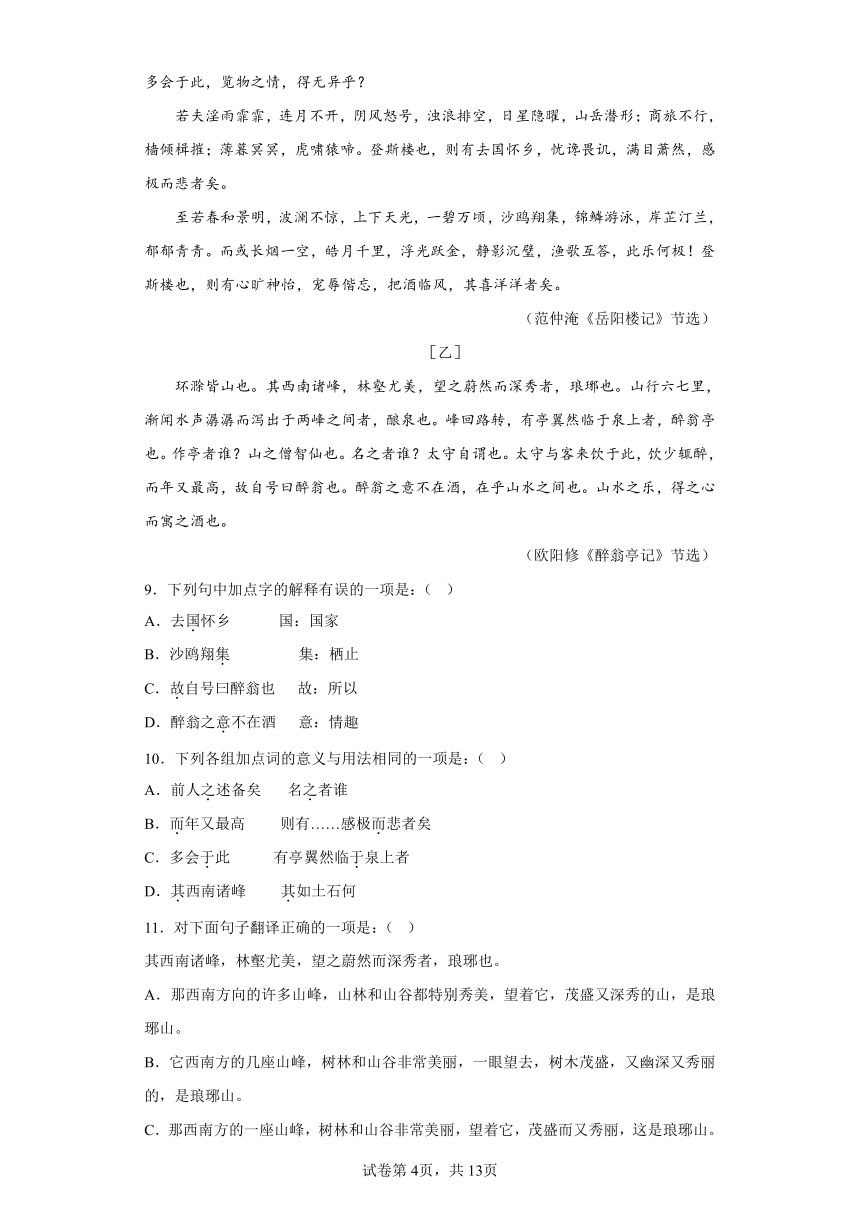 多会于此，览物之情，得无异乎？

若夫淫雨霏霏，连月不开，阴风怒号，浊浪排空，日星隐曜，山岳潜形；商旅不行，樯倾楫摧；薄暮冥冥，虎啸猿啼。登斯楼也，则有去国怀乡，忧谗畏讥，满目萧然，感极而悲者矣。

至若春和景明，波澜不惊，上下天光，一碧万顷，沙鸥翔集，锦鳞游泳，岸芷汀兰，郁郁青青。而或长烟一空，皓月千里，浮光跃金，静影沉璧，渔歌互答，此乐何极！登斯楼也，则有心旷神怡，宠辱偕忘，把酒临风，其喜洋洋者矣。

（范仲淹《岳阳楼记》节选）

［乙］

环滁皆山也。其西南诸峰，林壑尤美，望之蔚然而深秀者，琅琊也。山行六七里，渐闻水声潺潺而泻出于两峰之间者，酿泉也。峰回路转，有亭翼然临于泉上者，醉翁亭也。作亭者谁？山之僧智仙也。名之者谁？太守自谓也。太守与客来饮于此，饮少辄醉，而年又最高，故自号曰醉翁也。醉翁之意不在酒，在乎山水之间也。山水之乐，得之心而寓之酒也。

（欧阳修《醉翁亭记》节选）

9．下列句中加点字的解释有误的一项是：（　）

A．去国怀乡　　国：国家

B．沙鸥翔集　　集：栖止

C．故自号曰醉翁也　　故：所以

D．醉翁之意不在酒　　意：情趣

10．下列各组加点词的意义与用法相同的一项是：（　）

A．前人之述备矣　　名之者谁

B．而年又最高　　则有……感极而悲者矣

C．多会于此　　有亭翼然临于泉上者

D．其西南诸峰　　其如土石何

11．对下面句子翻译正确的一项是：（　）

其西南诸峰，林壑尤美，望之蔚然而深秀者，琅琊也。

A．那西南方向的许多山峰，山林和山谷都特别秀美，望着它，茂盛又深秀的山，是琅琊山。

B．它西南方的几座山峰，树林和山谷非常美丽，一眼望去，树木茂盛，又幽深又秀丽的，是琅琊山。

C．那西南方的一座山峰，树林和山谷非常美丽，望着它，茂盛而又秀丽，这是琅琊山。

试卷第4页，共13页